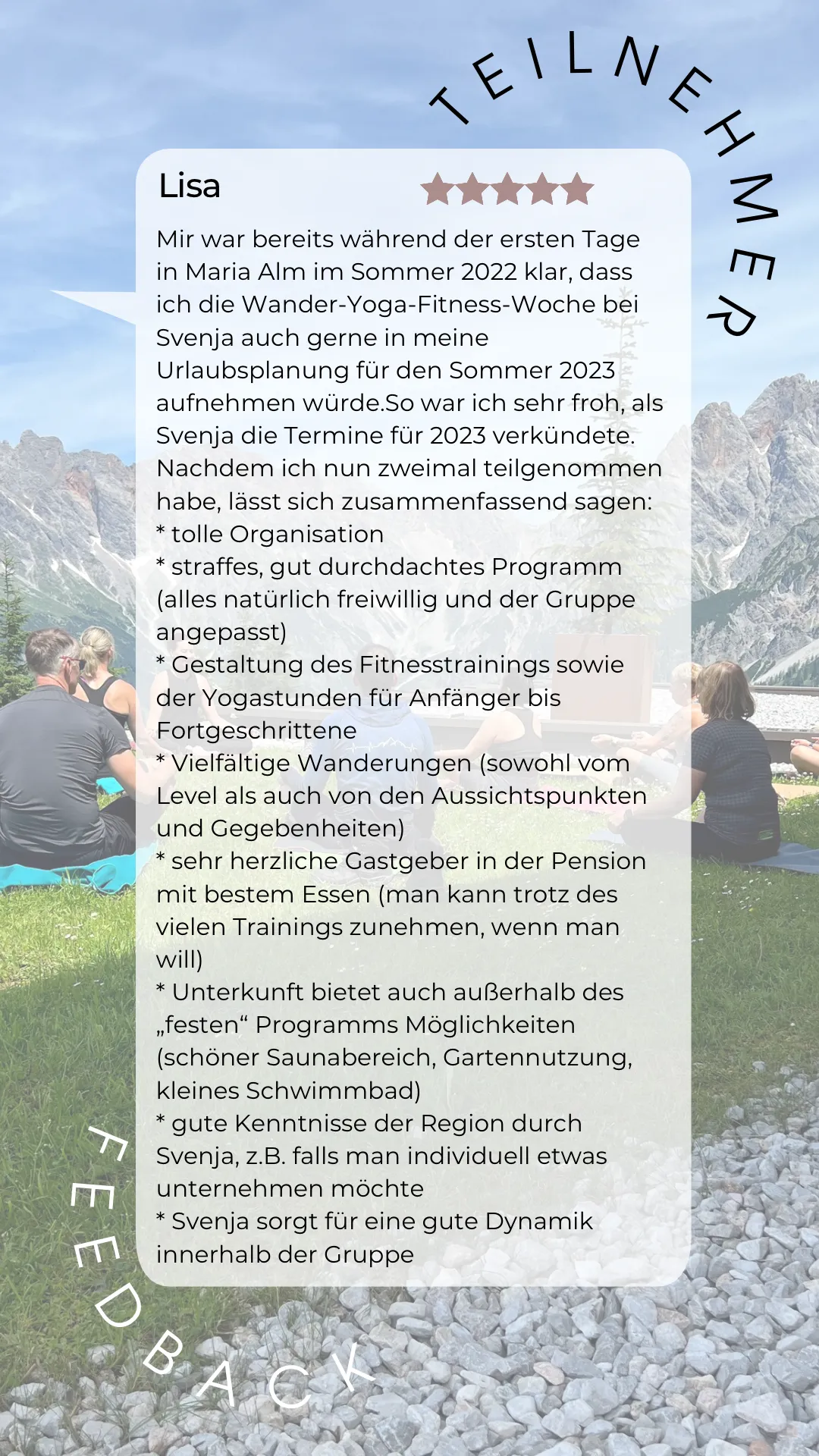 TEILNEHMER

Lisa

Mir war bereits während der ersten Tage in Maria Alm im Sommer 2022 klar, dass ich die Wander-Yoga-Fitness-Woche bei Svenja auch gerne in meine Urlaubsplanung für den Sommer 2023 aufnehmen würde.So war ich sehr froh, als Svenja die Termine für 2023 verkündete.
Nachdem ich nun zweimal teilgenommen habe, lässt sich zusammenfassend sagen:
* tolle Organisation
* straffes, gut durchdachtes Programm (alles natürlich freiwillig und der Gruppe angepasst)
* Gestaltung des Fitnesstrainings sowie der Yogastunden für Anfänger bis Fortgeschrittene
* Vielfältige Wanderungen (sowohl vom Level als auch von den Aussichtspunkten und Gegebenheiten)
* sehr herzliche Gastgeber in der Pension mit bestem Essen (man kann trotz des vielen Trainings zunehmen, wenn man will)
* Unterkunft bietet auch außerhalb des „festen“ Programms Möglichkeiten (schöner Saunabereich, Gartennutzung, kleines Schwimmbad)
* gute Kenntnisse der Region durch Svenja, z.B. falls man individuell etwas unternehmen möchte
* Svenja sorgt für eine gute Dynamik innerhalb der Gruppe

FEEDBACK